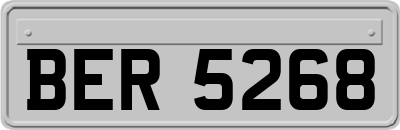 BER 5268